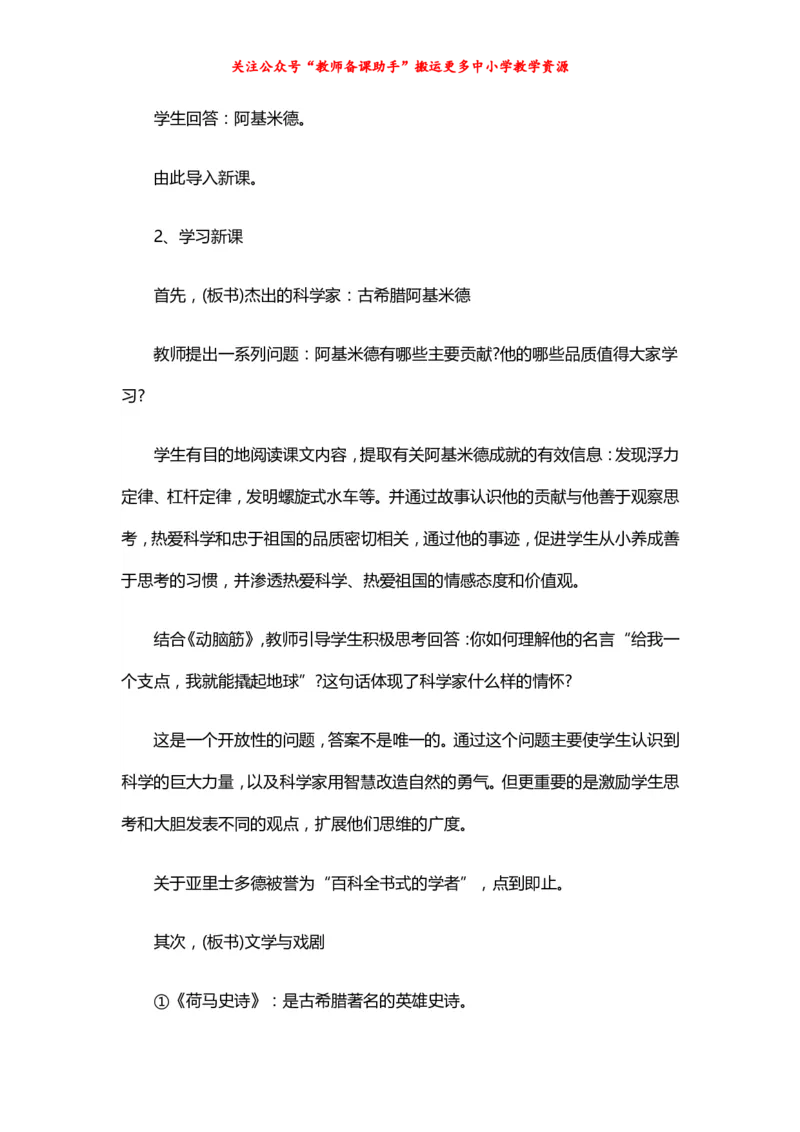 关注公众号“教师备课助手”搬运更多中小学教学资源

学生回答：阿基米德。

由此导入新课。

2、学习新课

首先，(板书)杰出的科学家：古希腊阿基米德

教师提出一系列问题：阿基米德有哪些主要贡献?他的哪些品质值得大家学习?

学生有目的地阅读课文内容，提取有关阿基米德成就的有效信息：发现浮力定律、杠杆定律，发明螺旋式水车等。并通过故事认识他的贡献与他善于观察思考，热爱科学和忠于祖国的品质密切相关，通过他的事迹，促进学生从小养成善于思考的习惯，并渗透热爱科学、热爱祖国的情感态度和价值观。

结合《动脑筋》，教师引导学生积极思考回答：你如何理解他的名言“给我一个支点，我就能撬起地球”?这句话体现了科学家什么样的情怀?

这是一个开放性的问题，答案不是唯一的。通过这个问题主要使学生认识到科学的巨大力量，以及科学家用智慧改造自然的勇气。但更重要的是激励学生思考和大胆发表不同的观点，扩展他们思维的广度。

关于亚里士多德被誉为“百科全书式的学者”，点到即止。

其次，(板书)文学与戏剧

①《荷马史诗》：是古希腊著名的英雄史诗。